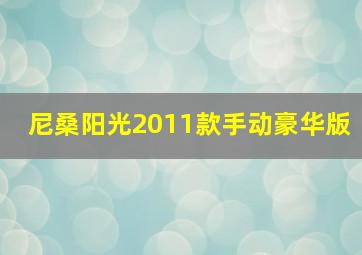 尼桑阳光2011款手动豪华版